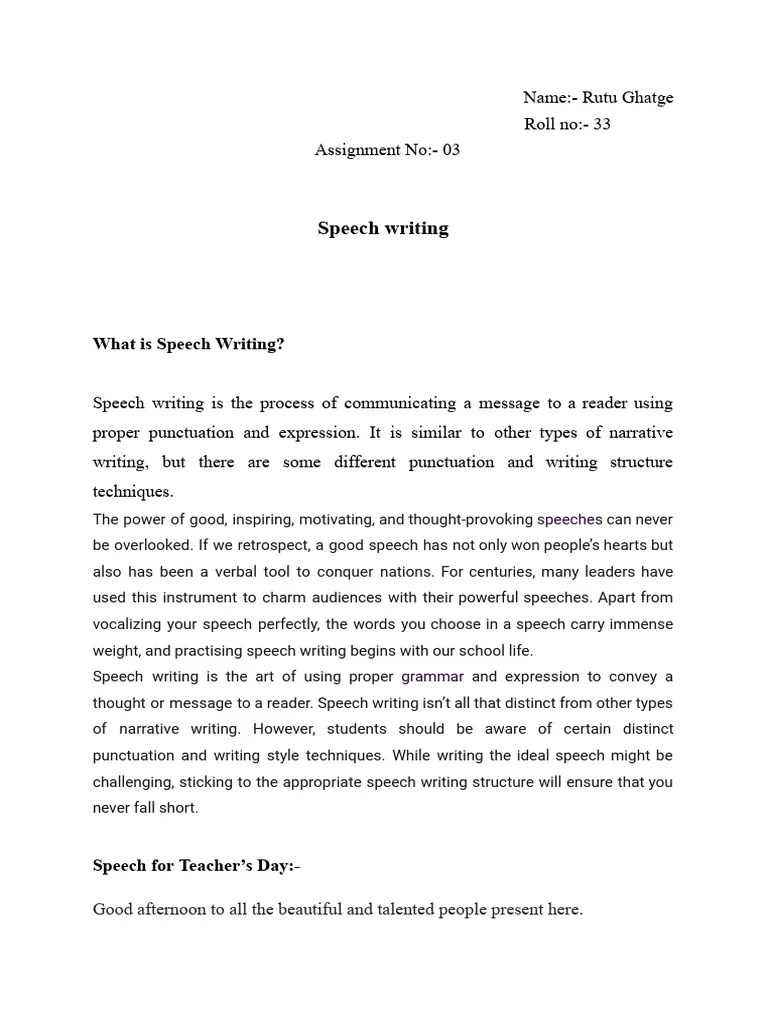 Name:- Rutu Ghatge
Roll no:- 33

Assignment No:- 03

Speech writing

What is Speech Writing?

Speech writing is the process of communicating a message to a reader using proper punctuation and expression. It is similar to other types of narrative writing, but there are some different punctuation and writing structure techniques.
The power of good, inspiring, motivating, and thought-provoking speeches can never be overlooked. If we retrospect, a good speech has not only won people's hearts but also has been a verbal tool to conquer nations. For centuries, many leaders have used this instrument to charm audiences with their powerful speeches. Apart from vocalizing your speech perfectly, the words you choose in a speech carry immense weight, and practising speech writing begins with our school life.
Speech writing is the art of using proper grammar and expression to convey a thought or message to a reader. Speech writing isn't all that distinct from other types of narrative writing. However, students should be aware of certain distinct punctuation and writing style techniques. While writing the ideal speech might be challenging, sticking to the appropriate speech writing structure will ensure that you never fall short.

Speech for Teacher's Day:-

Good afternoon to all the beautiful and talented people present here.